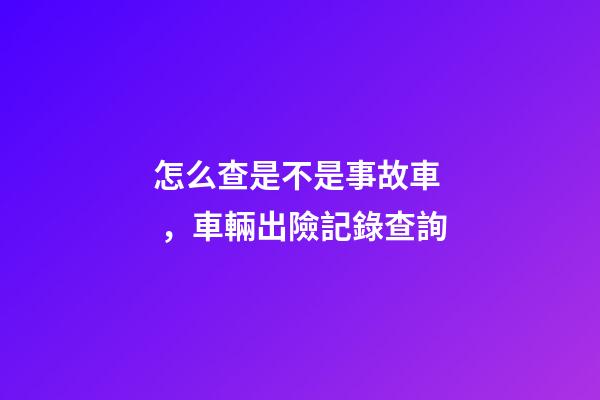 怎么查是不是事故車，車輛出險記錄查詢